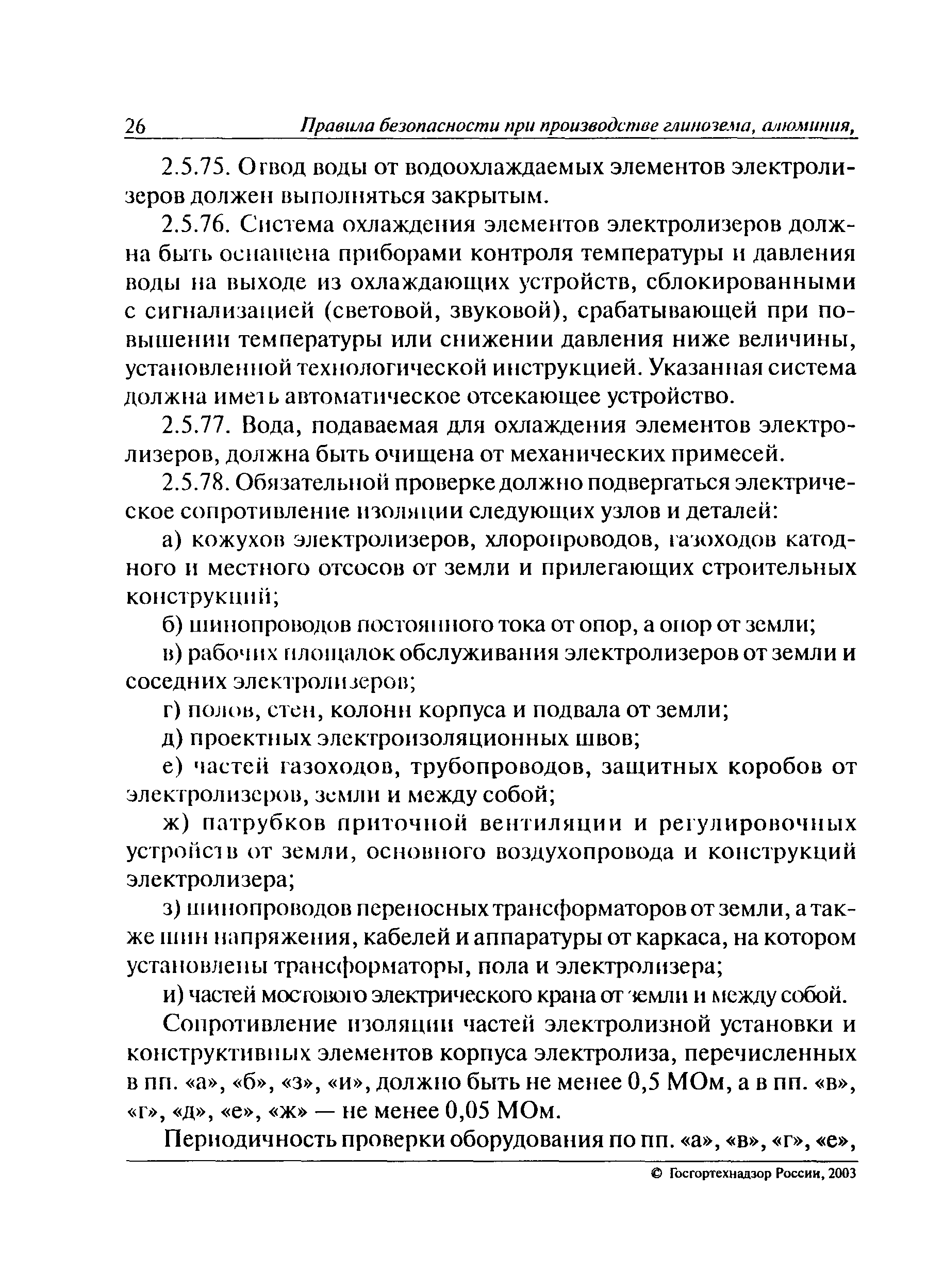 26 Правила безопасности при производстве глинозема, алюминия,

2.5.75. Отвод воды от водоохлаждаемых элементов электролизеров должен выполняться закрытым.

2.5.76. Система охлаждения элементов электролизеров должна быть оснащена приборами контроля температуры и давления воды на выходе из охлаждающих устройств, сблокированными с сигнализацией (световой, звуковой), срабатывающей при повышении температуры или снижении давления ниже величины, установленной технологической инструкцией. Указанная система должна иметь автоматическое отсекающее устройство.

2.5.77. Вода, подаваемая для охлаждения элементов электролизеров, должна быть очищена от механических примесей.

2.5.78. Обязательной проверке должно подвергаться электрическое сопротивление изоляции следующих узлов и деталей:

а) кожухов электролизеров, хлоропроводов, газоходов катодного и местного отсосов от земли и прилегающих строительных конструкций;

б) шинопроводов постоянного тока от опор, а опор от земли;

в) рабочих площадок обслуживания электролизеров от земли и соседних электролизеров;

г) полов, стен, колонн корпуса и подвала от земли;

д) проектных электроизоляционных швов;

е) частей газоходов, трубопроводов, защитных коробов от электролизеров, земли и между собой;

ж) патрубков приточной вентиляции и регулировочных устройств от земли, основного воздухопровода и конструкций электролизера;

з) шинопроводов переносных трансформаторов от земли, а также шин напряжения, кабелей и аппаратуры от каркаса, на котором установлены трансформаторы, пола и электролизера;

и) частей мостового электрического крана от земли и между собой.

Сопротивление изоляции частей электролизной установки и конструктивных элементов корпуса электролиза, перечисленных в пп. «а», «б», «з», «и», должно быть не менее 0,5 МОм, а в пп. «в», «г», «д», «е», «ж» — не менее 0,05 МОм.

Периодичность проверки оборудования по пп. «а», «в», «г», «е»,

© Госгортехнадзор России, 2003